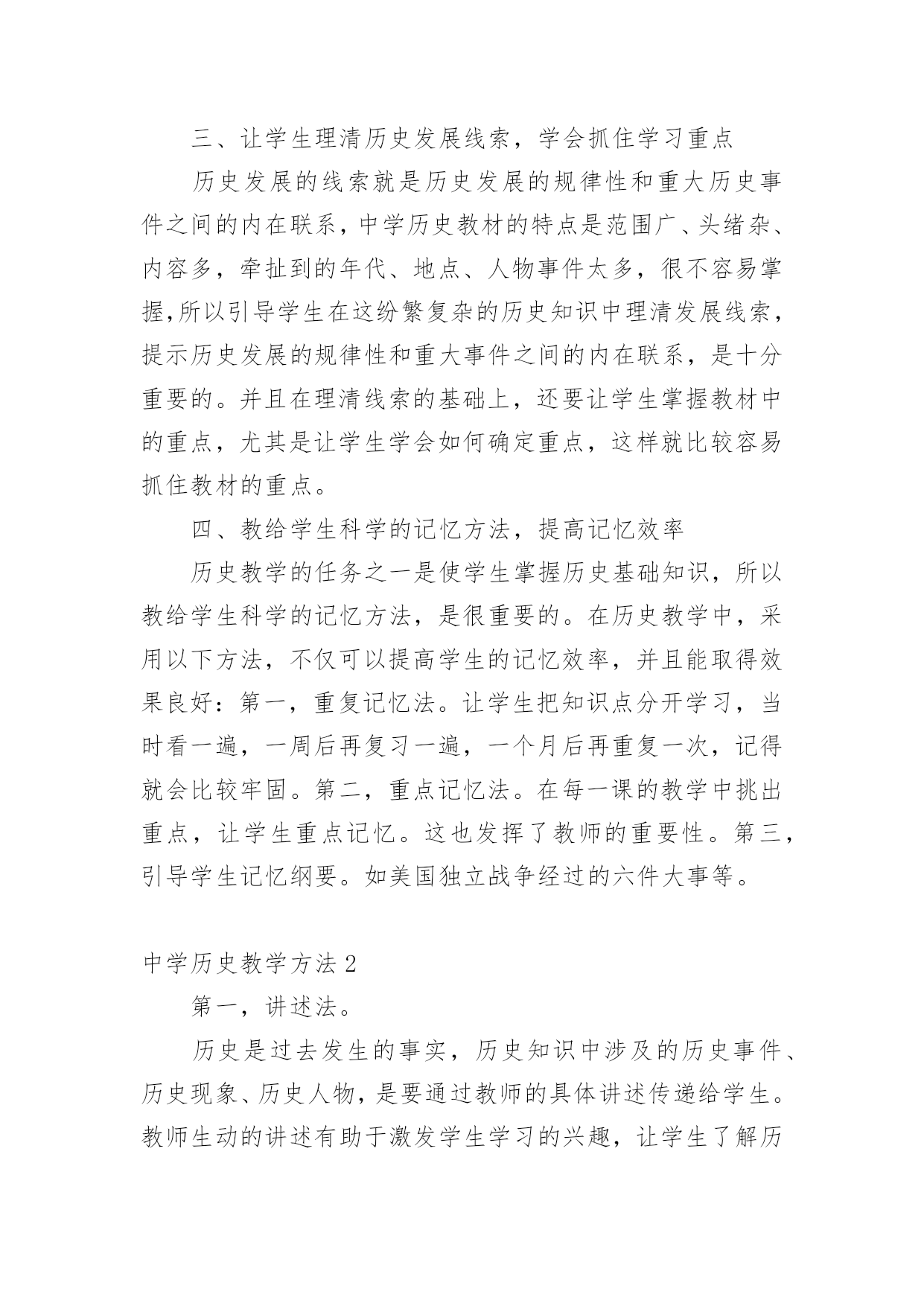 三、让学生理清历史发展线索，学会抓住学习重点

历史发展的线索就是历史发展的规律性和重大历史事件之间的内在联系，中学历史教材的特点是范围广、头绪杂、内容多，牵扯到的年代、地点、人物事件太多，很不容易掌握,所以引导学生在这纷繁复杂的历史知识中理清发展线索，提示历史发展的规律性和重大事件之间的内在联系，是十分重要的。并且在理清线索的基础上，还要让学生掌握教材中的重点，尤其是让学生学会如何确定重点，这样就比较容易抓住教材的重点。

四、教给学生科学的记忆方法，提高记忆效率

历史教学的任务之一是使学生掌握历史基础知识，所以教给学生科学的记忆方法，是很重要的。在历史教学中，采用以下方法，不仅可以提高学生的记忆效率，并且能取得效果良好：第一，重复记忆法。让学生把知识点分开学习，当时看一遍，一周后再复习一遍，一个月后再重复一次，记得就会比较牢固。第二，重点记忆法。在每一课的教学中挑出重点，让学生重点记忆。这也发挥了教师的重要性。第三，引导学生记忆纲要。如美国独立战争经过的六件大事等。

中学历史教学方法 2

第一，讲述法。

历史是过去发生的事实，历史知识中涉及的历史事件、历史现象、历史人物，是要通过教师的具体讲述传递给学生。教师生动的讲述有助于激发学生学习的兴趣，让学生了解历